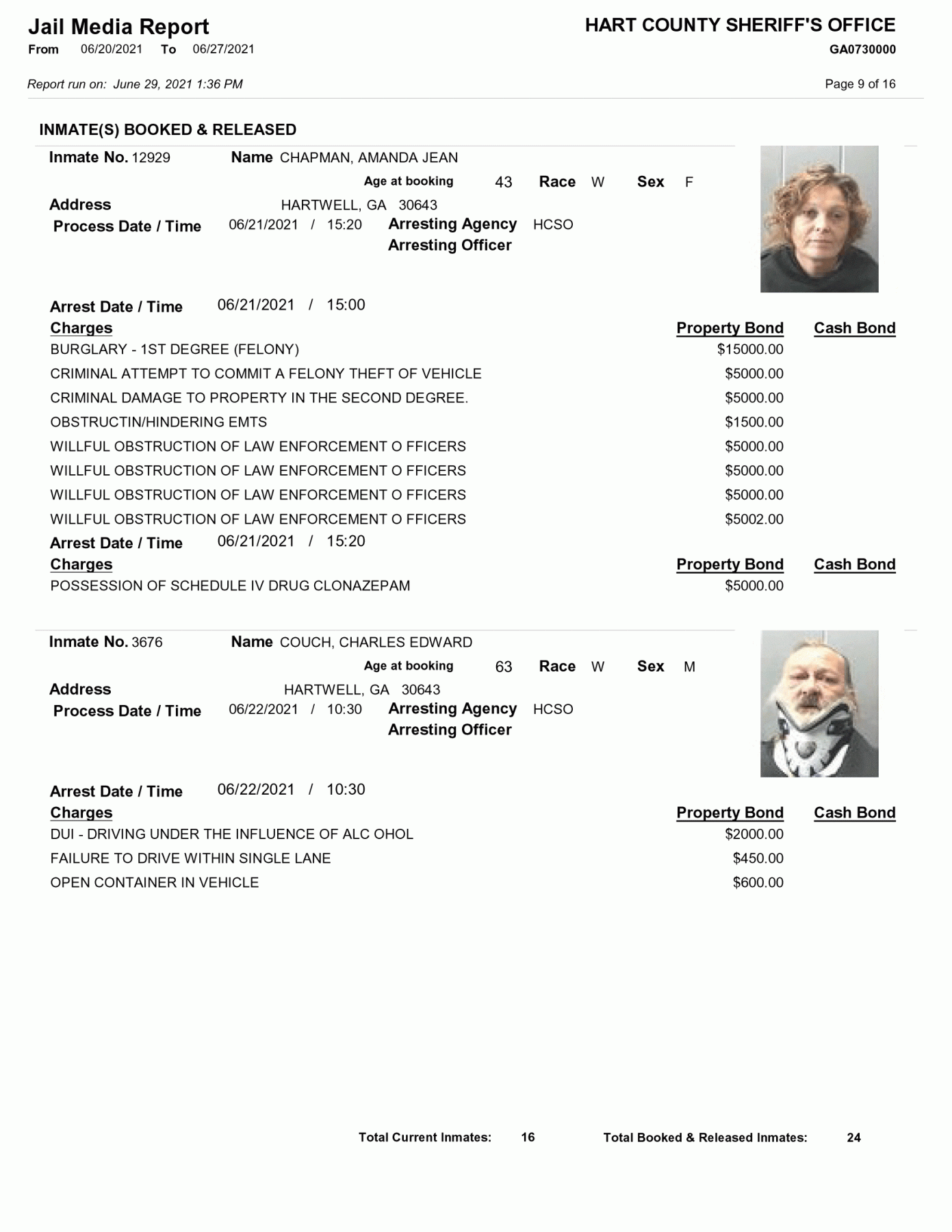 Jail Media Report
From 06/20/2021 To 06/27/2021

HART COUNTY SHERIFF'S OFFICE
GA0730000

Report run on: June 29, 2021 1:36 PM

Page 9 of 16

INMATE(S) BOOKED & RELEASED

Inmate No. 12929 Name CHAPMAN, AMANDA JEAN
Age at booking 43 Race W Sex F
Address HARTWELL, GA 30643
Process Date / Time 06/21/2021 / 15:20 Arresting Agency HCSO
Arresting Officer

Arrest Date / Time 06/21/2021 / 15:00

| Charges | Property Bond | Cash Bond |
|---|---|---|
| BURGLARY - 1ST DEGREE (FELONY) | $15000.00 | |
| CRIMINAL ATTEMPT TO COMMIT A FELONY THEFT OF VEHICLE | $5000.00 | |
| CRIMINAL DAMAGE TO PROPERTY IN THE SECOND DEGREE. | $5000.00 | |
| OBSTRUCTIN/HINDERING EMTS | $1500.00 | |
| WILLFUL OBSTRUCTION OF LAW ENFORCEMENT O FFICERS | $5000.00 | |
| WILLFUL OBSTRUCTION OF LAW ENFORCEMENT O FFICERS | $5000.00 | |
| WILLFUL OBSTRUCTION OF LAW ENFORCEMENT O FFICERS | $5000.00 | |
| WILLFUL OBSTRUCTION OF LAW ENFORCEMENT O FFICERS | $5002.00 | |

Arrest Date / Time 06/21/2021 / 15:20

| Charges | Property Bond | Cash Bond |
|---|---|---|
| POSSESSION OF SCHEDULE IV DRUG CLONAZEPAM | $5000.00 | |

Inmate No. 3676 Name COUCH, CHARLES EDWARD
Age at booking 63 Race W Sex M
Address HARTWELL, GA 30643
Process Date / Time 06/22/2021 / 10:30 Arresting Agency HCSO
Arresting Officer

Arrest Date / Time 06/22/2021 / 10:30

| Charges | Property Bond | Cash Bond |
|---|---|---|
| DUI - DRIVING UNDER THE INFLUENCE OF ALC OHOL | $2000.00 | |
| FAILURE TO DRIVE WITHIN SINGLE LANE | $450.00 | |
| OPEN CONTAINER IN VEHICLE | $600.00 | |

Total Current Inmates: 16 Total Booked & Released Inmates: 24